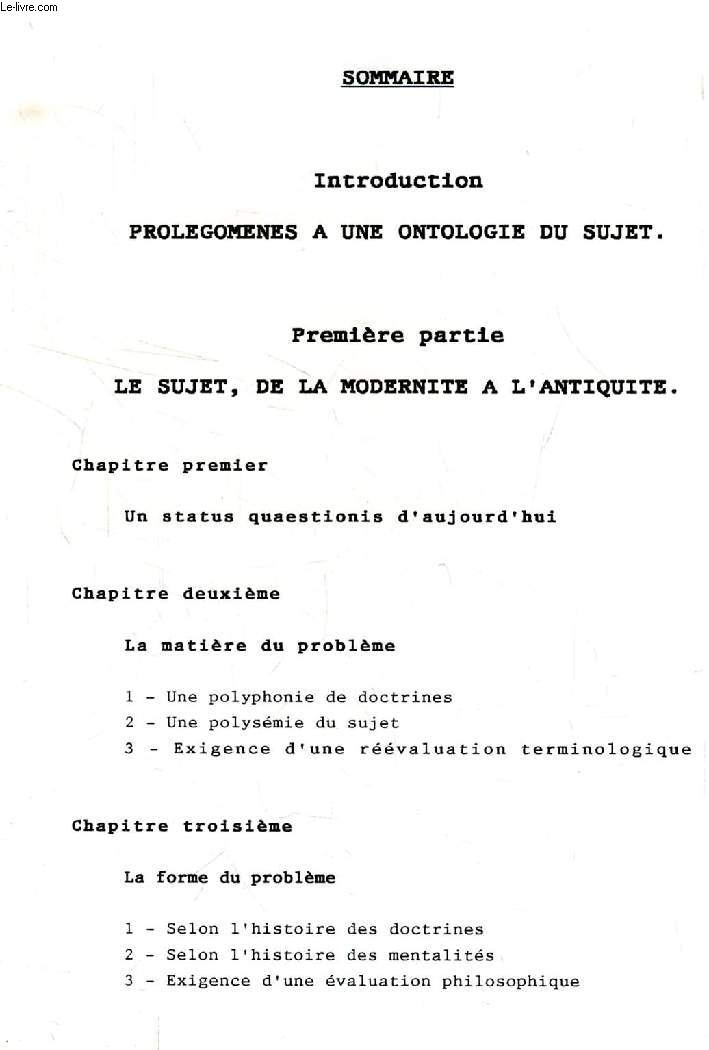 Le-livre.com

SOMMAIRE

Introduction

PROLEGOMENES A UNE ONTOLOGIE DU SUJET.

Première partie

LE SUJET, DE LA MODERNITE A L'ANTIQUITE.

Chapitre premier

Un status quaestionis d'aujourd'hui

Chapitre deuxième

La matière du problème

1 - Une polyphonie de doctrines
2 - Une polysémie du sujet
3 - Exigence d'une réévaluation terminologique

Chapitre troisième

La forme du problème

1 - Selon l'histoire des doctrines
2 - Selon l'histoire des mentalités
3 - Exigence d'une évaluation philosophique